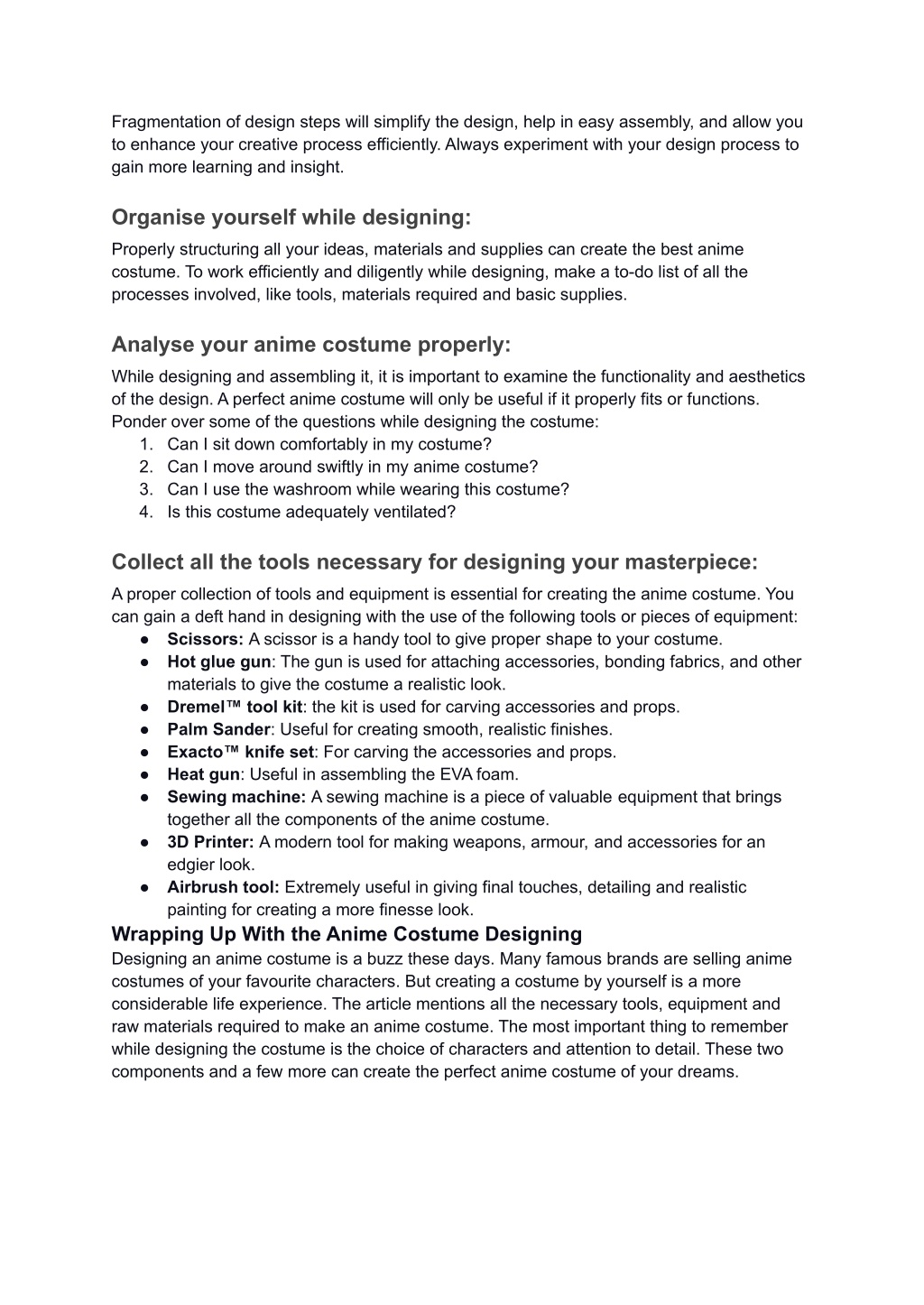 Fragmentation of design steps will simplify the design, help in easy assembly, and allow you to enhance your creative process efficiently. Always experiment with your design process to gain more learning and insight.

Organise yourself while designing:

Properly structuring all your ideas, materials and supplies can create the best anime costume. To work efficiently and diligently while designing, make a to-do list of all the processes involved, like tools, materials required and basic supplies.

Analyse your anime costume properly:

While designing and assembling it, it is important to examine the functionality and aesthetics of the design. A perfect anime costume will only be useful if it properly fits or functions. Ponder over some of the questions while designing the costume:
1. Can I sit down comfortably in my costume?
2. Can I move around swiftly in my anime costume?
3. Can I use the washroom while wearing this costume?
4. Is this costume adequately ventilated?

Collect all the tools necessary for designing your masterpiece:

A proper collection of tools and equipment is essential for creating the anime costume. You can gain a deft hand in designing with the use of the following tools or pieces of equipment:
● Scissors: A scissor is a handy tool to give proper shape to your costume.
● Hot glue gun: The gun is used for attaching accessories, bonding fabrics, and other materials to give the costume a realistic look.
● Dremel™ tool kit: the kit is used for carving accessories and props.
● Palm Sander: Useful for creating smooth, realistic finishes.
● Exacto™ knife set: For carving the accessories and props.
● Heat gun: Useful in assembling the EVA foam.
● Sewing machine: A sewing machine is a piece of valuable equipment that brings together all the components of the anime costume.
● 3D Printer: A modern tool for making weapons, armour, and accessories for an edgier look.
● Airbrush tool: Extremely useful in giving final touches, detailing and realistic painting for creating a more finesse look.

Wrapping Up With the Anime Costume Designing

Designing an anime costume is a buzz these days. Many famous brands are selling anime costumes of your favourite characters. But creating a costume by yourself is a more considerable life experience. The article mentions all the necessary tools, equipment and raw materials required to make an anime costume. The most important thing to remember while designing the costume is the choice of characters and attention to detail. These two components and a few more can create the perfect anime costume of your dreams.